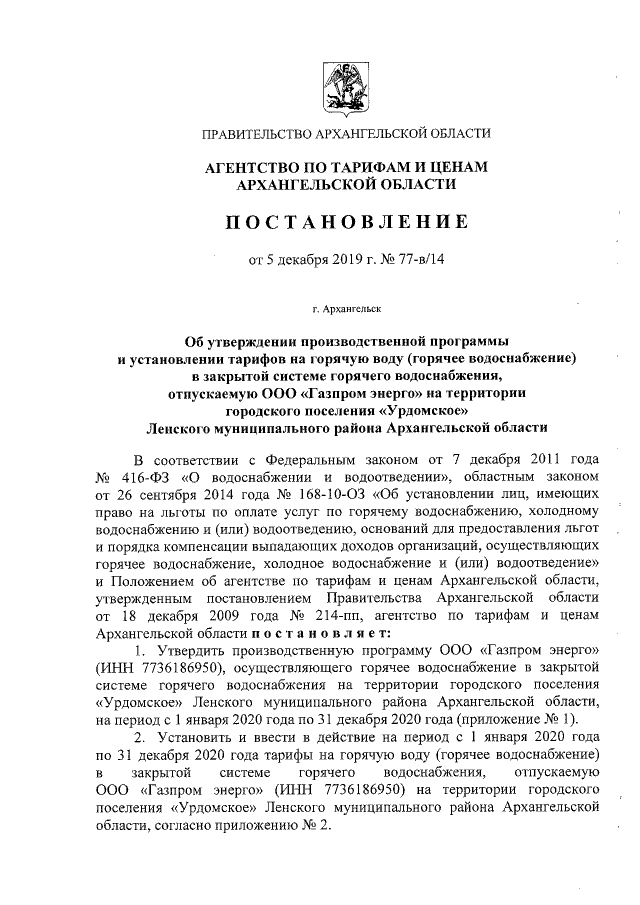 ПРАВИТЕЛЬСТВО АРХАНГЕЛЬСКОЙ ОБЛАСТИ

АГЕНТСТВО ПО ТАРИФАМ И ЦЕНАМ АРХАНГЕЛЬСКОЙ ОБЛАСТИ

ПОСТАНОВЛЕНИЕ

от 5 декабря 2019 г. № 77-в/14

г. Архангельск

Об утверждении производственной программы и установлении тарифов на горячую воду (горячее водоснабжение) в закрытой системе горячего водоснабжения, отпускаемую ООО «Газпром энерго» на территории городского поселения «Урдомское» Ленского муниципального района Архангельской области

В соответствии с Федеральным законом от 7 декабря 2011 года № 416-ФЗ «О водоснабжении и водоотведении», областным законом от 26 сентября 2014 года № 168-10-ОЗ «Об установлении лиц, имеющих право на льготы по оплате услуг по горячему водоснабжению, холодному водоснабжению и (или) водоотведению, оснований для предоставления льгот и порядка компенсации выпадающих доходов организаций, осуществляющих горячее водоснабжение, холодное водоснабжение и (или) водоотведение» и Положением об агентстве по тарифам и ценам Архангельской области, утвержденным постановлением Правительства Архангельской области от 18 декабря 2009 года № 214-пп, агентство по тарифам и ценам Архангельской области постановляет:

1. Утвердить производственную программу ООО «Газпром энерго» (ИНН 7736186950), осуществляющего горячее водоснабжение в закрытой системе горячего водоснабжения на территории городского поселения «Урдомское» Ленского муниципального района Архангельской области, на период с 1 января 2020 года по 31 декабря 2020 года (приложение № 1).

2. Установить и ввести в действие на период с 1 января 2020 года по 31 декабря 2020 года тарифы на горячую воду (горячее водоснабжение) в закрытой системе горячего водоснабжения, отпускаемую ООО «Газпром энерго» (ИНН 7736186950) на территории городского поселения «Урдомское» Ленского муниципального района Архангельской области, согласно приложению № 2.